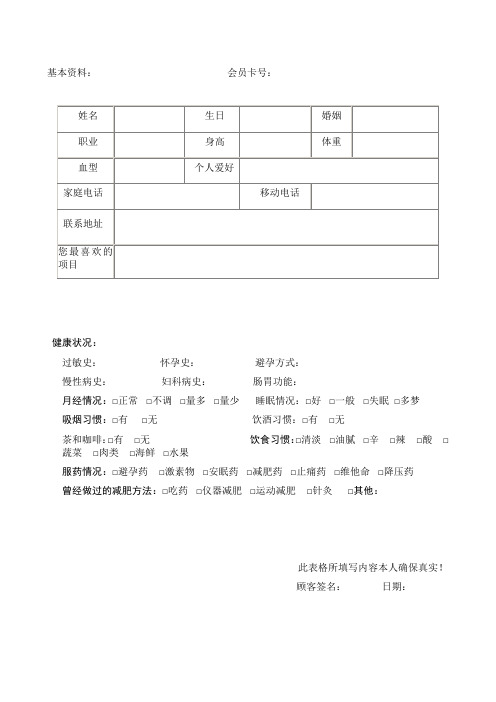 基本资料：　　　　　　　　　　　会员卡号：

| 姓名 | | 生日 | | 婚姻 | |
|---|---|---|---|---|---|
| 职业 | | 身高 | | 体重 | |
| 血型 | | 个人爱好 | | | |
| 家庭电话 | | | 移动电话 | | |
| 联系地址 | | | | | |
| 您最喜欢的项目 | | | | | |

健康状况：

过敏史：　　　　　怀孕史：　　　　　避孕方式：

慢性病史：　　　　妇科病史：　　　　肠胃功能：

月经情况：□正常　□不调　□量多　□量少　　睡眠情况：□好　□一般　□失眠　□多梦

吸烟习惯：□有　□无　　　　　　　　　饮酒习惯：□有　□无

茶和咖啡：□有　□无　　　　　　　　　饮食习惯：□清淡　□油腻　□辛　□辣　□酸　□蔬菜　□肉类　□海鲜　□水果

服药情况：□避孕药　□激素物　□安眠药　□减肥药　□止痛药　□维他命　□降压药

曾经做过的减肥方法：□吃药　□仪器减肥　□运动减肥　□针灸　□其他：

此表格所填写内容本人确保真实！

顾客签名：　　　　日期：